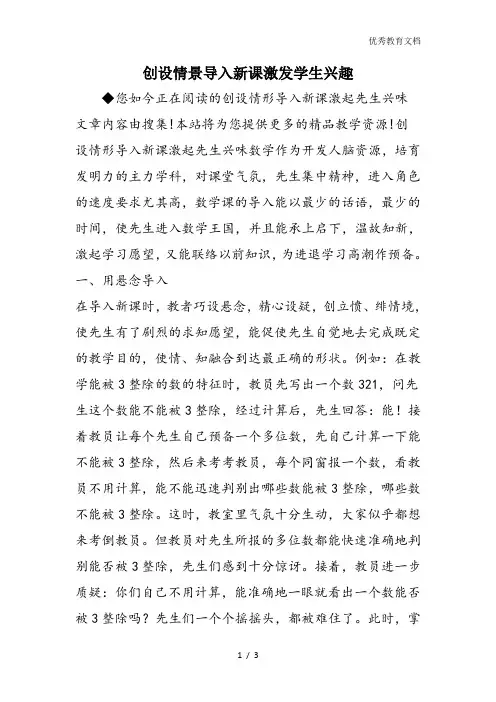 优秀教育文档

创设情景导入新课激发学生兴趣

◆您如今正在阅读的创设情形导入新课激起先生兴味文章内容由搜集!本站将为您提供更多的精品教学资源!创设情形导入新课激起先生兴味数学作为开发人脑资源，培育发明力的主力学科，对课堂气氛，先生集中精神，进入角色的速度要求尤其高，数学课的导入能以最少的话语，最少的时间，使先生进入数学王国，并且能承上启下，温故知新，激起学习愿望，又能联络以前知识，为进退学习高潮作预备。

一、用悬念导入

在导入新课时，教者巧设悬念，精心设疑，创立愤、绯情境，使先生有了剧烈的求知愿望，能促使先生自觉地去完成既定的教学目的，使情、知融合到达最正确的形状。例如：在教学能被 3 整除的数的特征时，教员先写出一个数 321，问先生这个数能不能被 3 整除，经过计算后，先生回答：能！接着教员让每个先生自己预备一个多位数，先自己计算一下能不能被 3 整除，然后来考考教员，每个同窗报一个数，看教员不用计算，能不能迅速判别出哪些数能被 3 整除，哪些数不能被 3 整除。这时，教室里气氛十分生动，大家似乎都想来考倒教员。但教员对先生所报的多位数都能快速准确地判别能否被 3 整除，先生们感到十分惊讶。接着，教员进一步质疑：你们自己不用计算，能准确地一眼就看出一个数能否被 3 整除吗？先生们一个个摇摇头，都被难住了。此时，掌

1 / 3